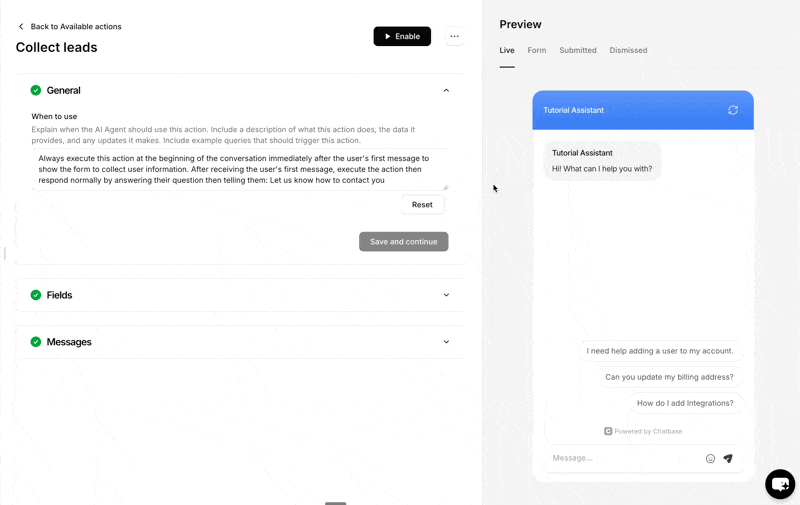 Back to Available actions

Collect leads

Enable

General

When to use

Explain when the AI Agent should use this action. Include a description of what this action does, the data it provides, and any updates it makes. Include example queries that should trigger this action.

Always execute this action at the beginning of the conversation immediately after the user's first message to show the form to collect user information. After receiving the user's first message, execute the action then respond normally by answering their question then telling them: Let us know how to contact you

Reset

Save and continue

Fields

Messages

Preview

Live Form Submitted Dismissed

Tutorial Assistant

Tutorial Assistant

Hi! What can I help you with?

I need help adding a user to my account.

Can you update my billing address?

How do I add Integrations?

Powered by Chatbase

Message...